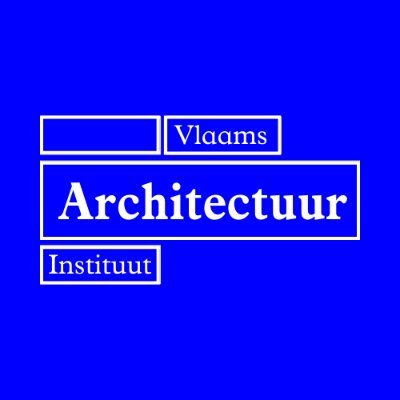 Vlaams
Architectuur
Instituut